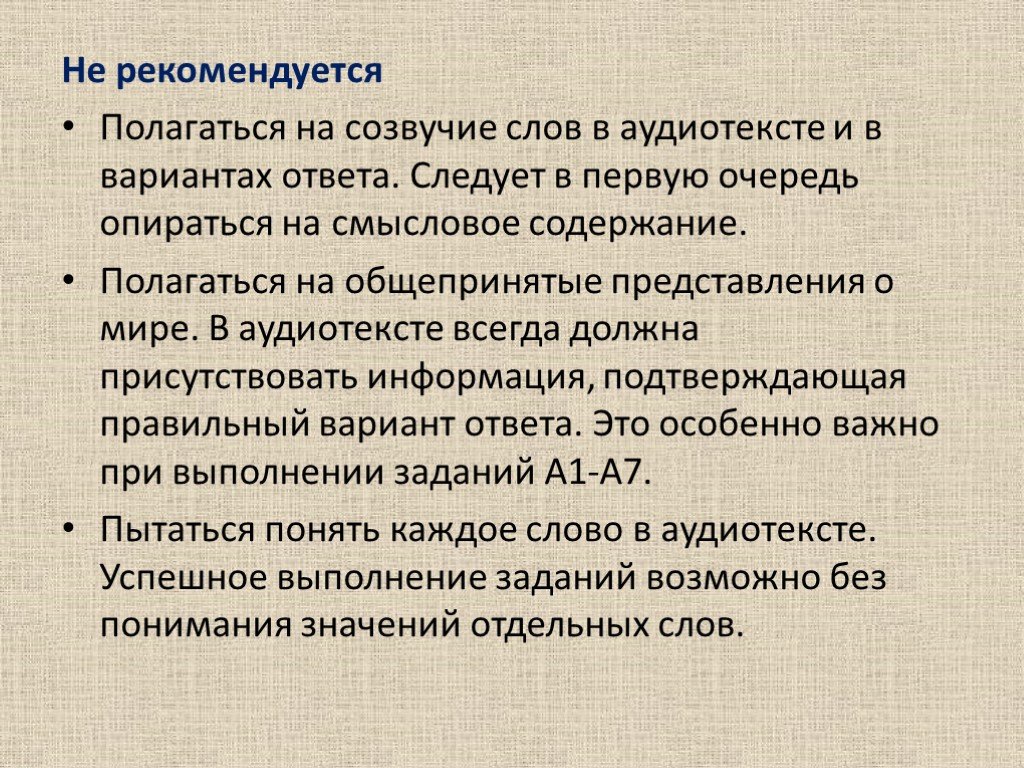 Не рекомендуется

• Полагаться на созвучие слов в аудиотексте и в вариантах ответа. Следует в первую очередь опираться на смысловое содержание.

• Полагаться на общепринятые представления о мире. В аудиотексте всегда должна присутствовать информация, подтверждающая правильный вариант ответа. Это особенно важно при выполнении заданий А1-А7.

• Пытаться понять каждое слово в аудиотексте. Успешное выполнение заданий возможно без понимания значений отдельных слов.